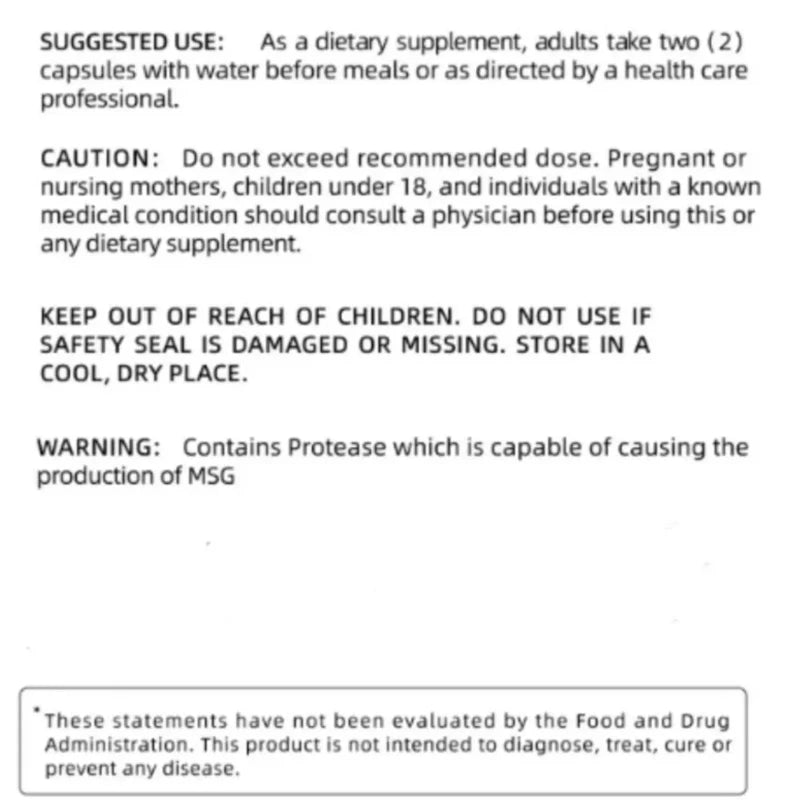 SUGGESTED USE: As a dietary supplement, adults take two (2) capsules with water before meals or as directed by a health care professional.

CAUTION: Do not exceed recommended dose. Pregnant or nursing mothers, children under 18, and individuals with a known medical condition should consult a physician before using this or any dietary supplement.

KEEP OUT OF REACH OF CHILDREN. DO NOT USE IF SAFETY SEAL IS DAMAGED OR MISSING. STORE IN A COOL, DRY PLACE.

WARNING: Contains Protease which is capable of causing the production of MSG

*These statements have not been evaluated by the Food and Drug Administration. This product is not intended to diagnose, treat, cure or prevent any disease.